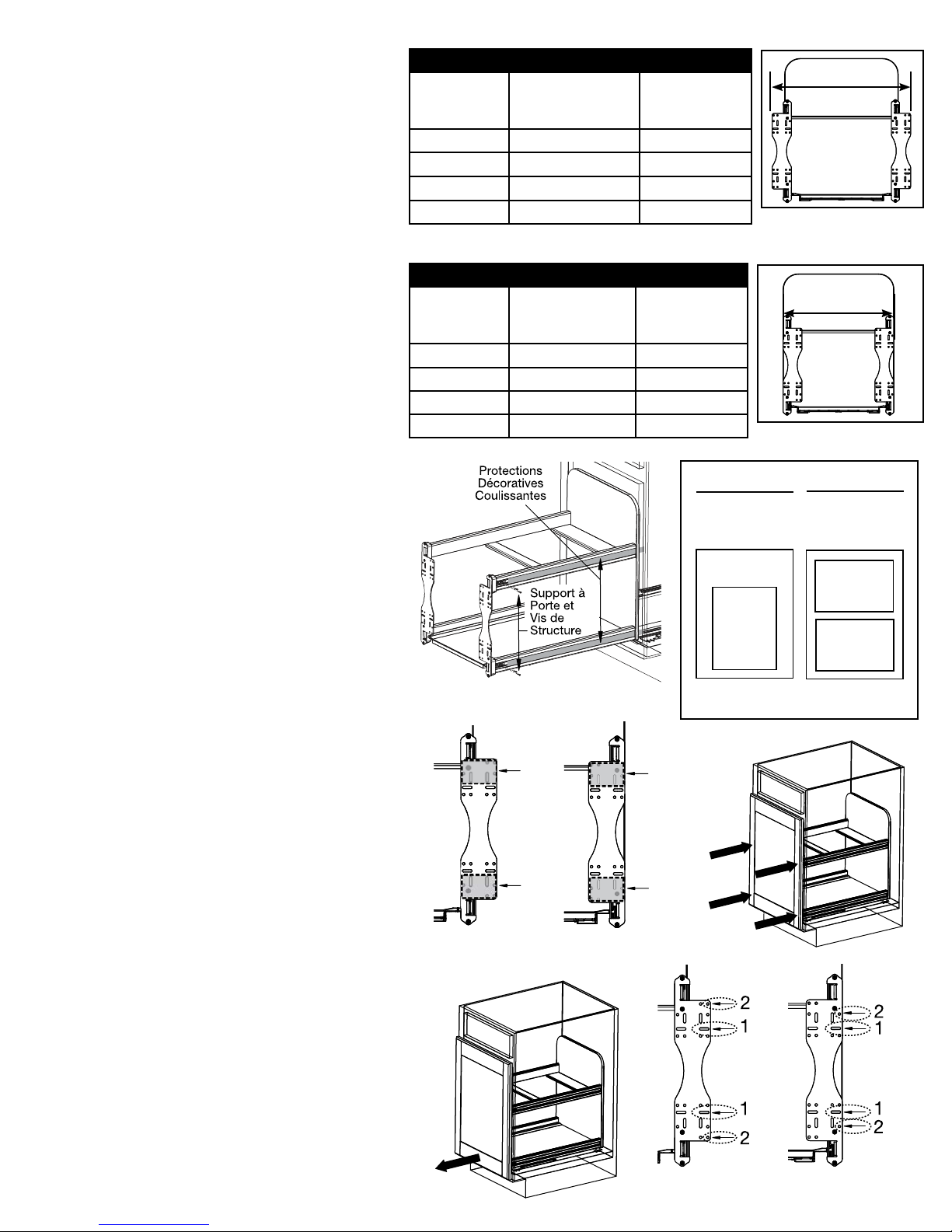 Protections Décoratives Coulissantes

Support à Porte et Vis de Structure

2
1
1
2

2
1
1
2